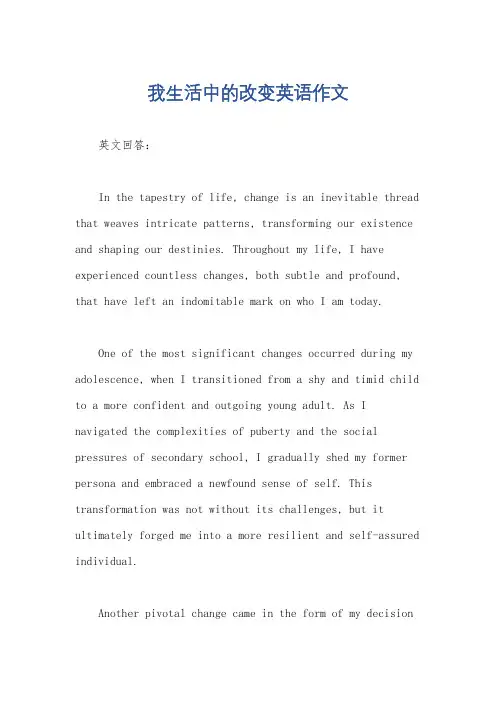 我生活中的改变英语作文

英文回答：

In the tapestry of life, change is an inevitable thread that weaves intricate patterns, transforming our existence and shaping our destinies. Throughout my life, I have experienced countless changes, both subtle and profound, that have left an indomitable mark on who I am today.

One of the most significant changes occurred during my adolescence, when I transitioned from a shy and timid child to a more confident and outgoing young adult. As I navigated the complexities of puberty and the social pressures of secondary school, I gradually shed my former persona and embraced a newfound sense of self. This transformation was not without its challenges, but it ultimately forged me into a more resilient and self-assured individual.

Another pivotal change came in the form of my decision